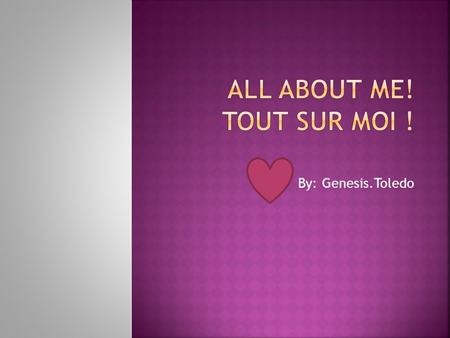 ALL ABOUT ME!
TOUT SUR MOI !

By: Genesis.Toledo